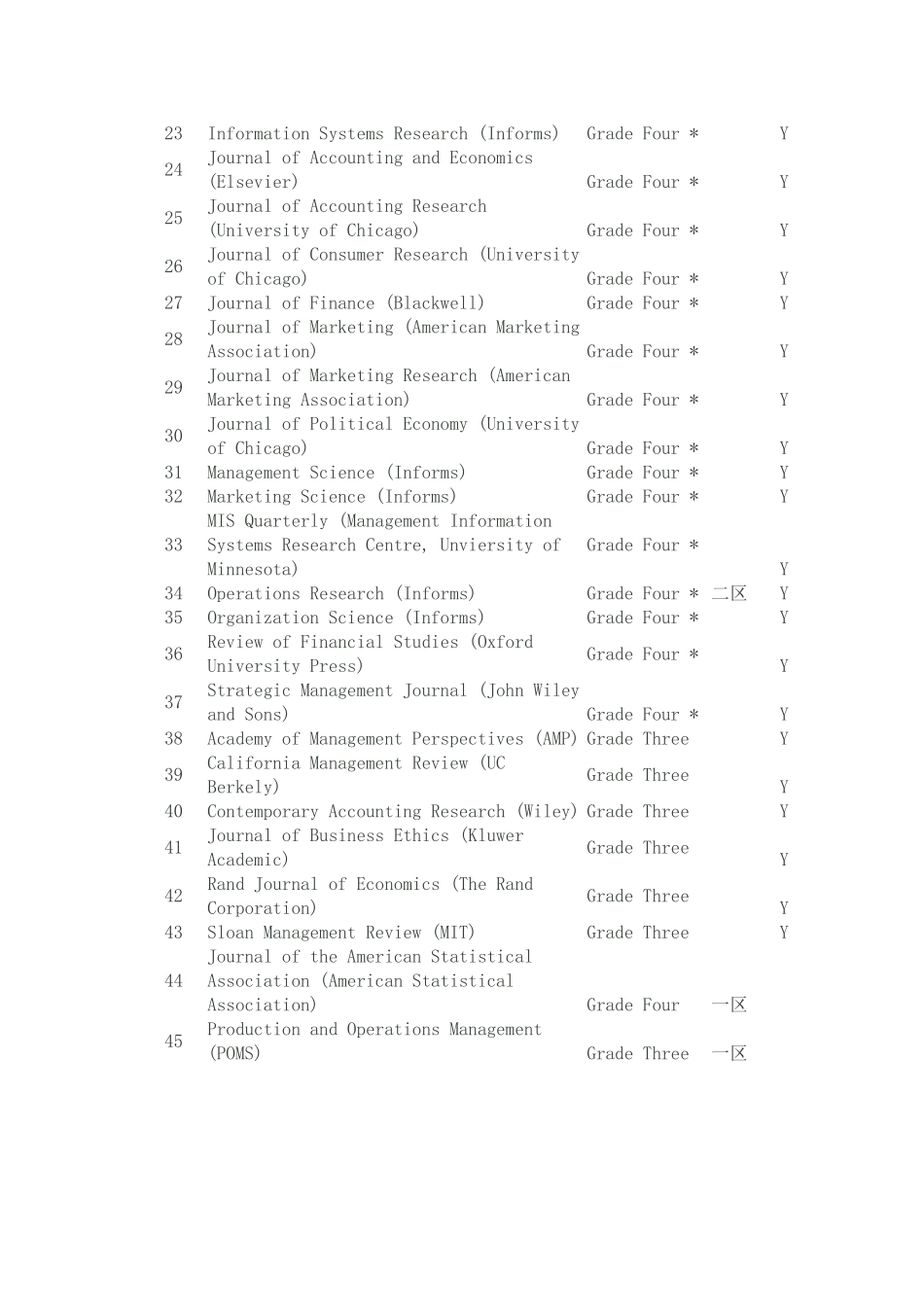 | | | | | |
|---|---|---|---|---|
| 23 | Information Systems Research (Informs) | Grade Four * | | Y |
| 24 | Journal of Accounting and Economics (Elsevier) | Grade Four * | | Y |
| 25 | Journal of Accounting Research (University of Chicago) | Grade Four * | | Y |
| 26 | Journal of Consumer Research (University of Chicago) | Grade Four * | | Y |
| 27 | Journal of Finance (Blackwell) | Grade Four * | | Y |
| 28 | Journal of Marketing (American Marketing Association) | Grade Four * | | Y |
| 29 | Journal of Marketing Research (American Marketing Association) | Grade Four * | | Y |
| 30 | Journal of Political Economy (University of Chicago) | Grade Four * | | Y |
| 31 | Management Science (Informs) | Grade Four * | | Y |
| 32 | Marketing Science (Informs) | Grade Four * | | Y |
| 33 | MIS Quarterly (Management Information Systems Research Centre, Unviersity of Minnesota) | Grade Four * | | Y |
| 34 | Operations Research (Informs) | Grade Four * | 二区 | Y |
| 35 | Organization Science (Informs) | Grade Four * | | Y |
| 36 | Review of Financial Studies (Oxford University Press) | Grade Four * | | Y |
| 37 | Strategic Management Journal (John Wiley and Sons) | Grade Four * | | Y |
| 38 | Academy of Management Perspectives (AMP) | Grade Three | | Y |
| 39 | California Management Review (UC Berkely) | Grade Three | | Y |
| 40 | Contemporary Accounting Research (Wiley) | Grade Three | | Y |
| 41 | Journal of Business Ethics (Kluwer Academic) | Grade Three | | Y |
| 42 | Rand Journal of Economics (The Rand Corporation) | Grade Three | | Y |
| 43 | Sloan Management Review (MIT) | Grade Three | | Y |
| 44 | Journal of the American Statistical Association (American Statistical Association) | Grade Four | 一区 | |
| 45 | Production and Operations Management (POMS) | Grade Three | 一区 | |